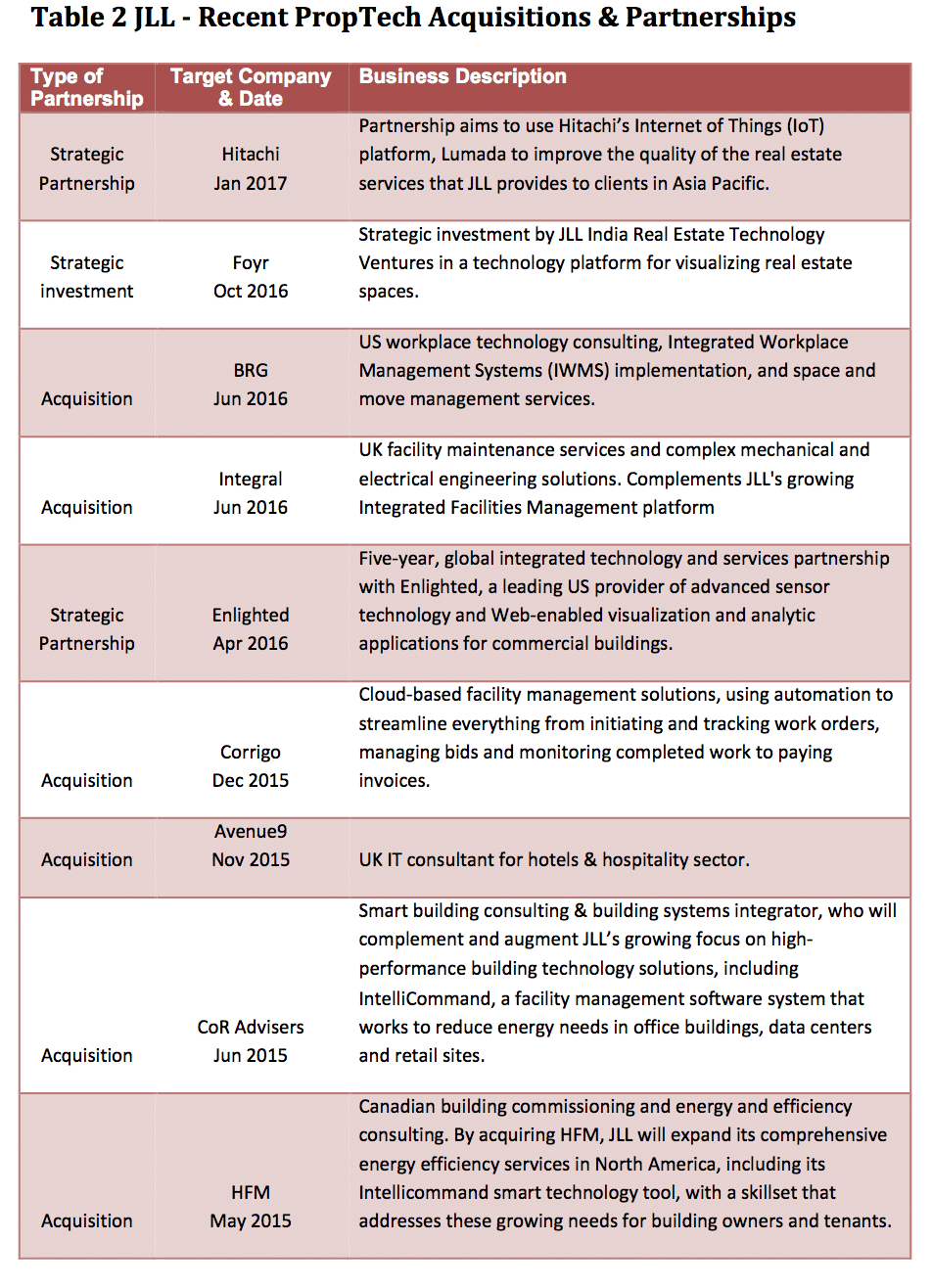 Table 2 JLL - Recent PropTech Acquisitions & Partnerships

| Type of Partnership | Target Company & Date | Business Description |
|---|---|---|
| Strategic Partnership | Hitachi Jan 2017 | Partnership aims to use Hitachi's Internet of Things (IoT) platform, Lumada to improve the quality of the real estate services that JLL provides to clients in Asia Pacific. |
| Strategic investment | Foyr Oct 2016 | Strategic investment by JLL India Real Estate Technology Ventures in a technology platform for visualizing real estate spaces. |
| Acquisition | BRG Jun 2016 | US workplace technology consulting, Integrated Workplace Management Systems (IWMS) implementation, and space and move management services. |
| Acquisition | Integral Jun 2016 | UK facility maintenance services and complex mechanical and electrical engineering solutions. Complements JLL's growing Integrated Facilities Management platform |
| Strategic Partnership | Enlighted Apr 2016 | Five-year, global integrated technology and services partnership with Enlighted, a leading US provider of advanced sensor technology and Web-enabled visualization and analytic applications for commercial buildings. |
| Acquisition | Corrigo Dec 2015 | Cloud-based facility management solutions, using automation to streamline everything from initiating and tracking work orders, managing bids and monitoring completed work to paying invoices. |
| Acquisition | Avenue9 Nov 2015 | UK IT consultant for hotels & hospitality sector. |
| Acquisition | CoR Advisers Jun 2015 | Smart building consulting & building systems integrator, who will complement and augment JLL's growing focus on high-performance building technology solutions, including IntelliCommand, a facility management software system that works to reduce energy needs in office buildings, data centers and retail sites. |
| Acquisition | HFM May 2015 | Canadian building commissioning and energy and efficiency consulting. By acquiring HFM, JLL will expand its comprehensive energy efficiency services in North America, including its Intellicommand smart technology tool, with a skillset that addresses these growing needs for building owners and tenants. |